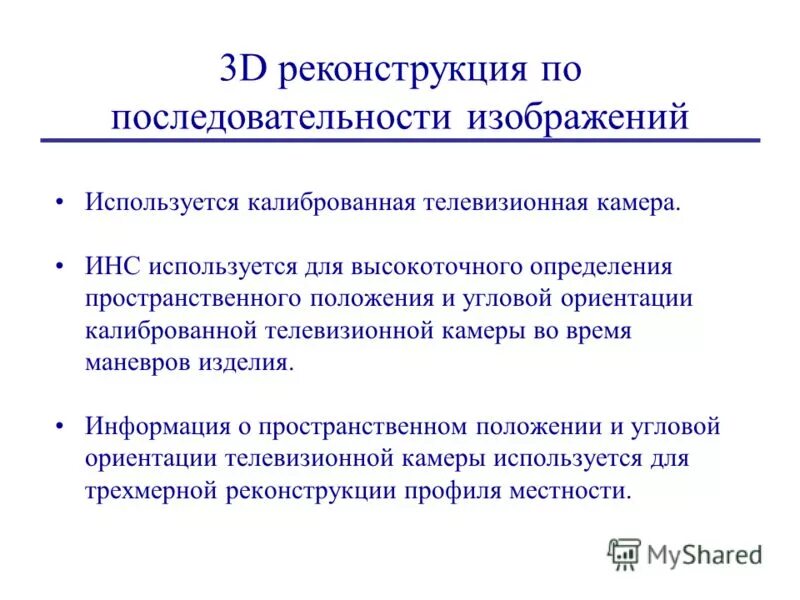 3D реконструкция по последовательности изображений

• Используется калиброванная телевизионная камера.

• ИНС используется для высокоточного определения пространственного положения и угловой ориентации калиброванной телевизионной камеры во время маневров изделия.

• Информация о пространственном положении и угловой ориентации телевизионной камеры используется для трехмерной реконструкции профиля местности.

MyShared